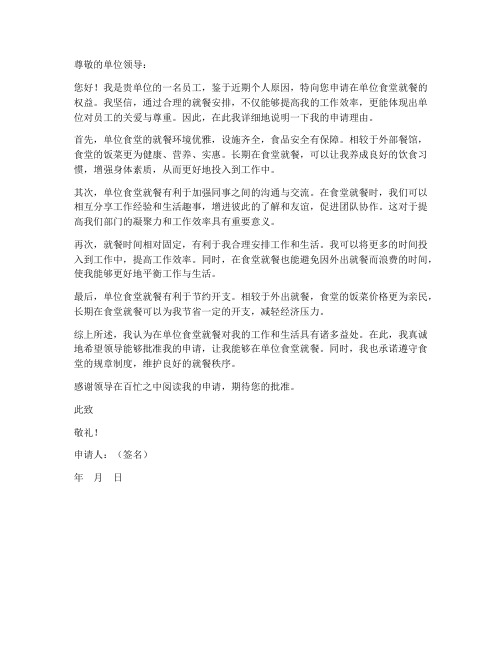 尊敬的单位领导：

您好！我是贵单位的一名员工，鉴于近期个人原因，特向您申请在单位食堂就餐的权益。我坚信，通过合理的就餐安排，不仅能够提高我的工作效率，更能体现出单位对员工的关爱与尊重。因此，在此我详细地说明一下我的申请理由。

首先，单位食堂的就餐环境优雅，设施齐全，食品安全有保障。相较于外部餐馆，食堂的饭菜更为健康、营养、实惠。长期在食堂就餐，可以让我养成良好的饮食习惯，增强身体素质，从而更好地投入到工作中。

其次，单位食堂就餐有利于加强同事之间的沟通与交流。在食堂就餐时，我们可以相互分享工作经验和生活趣事，增进彼此的了解和友谊，促进团队协作。这对于提高我们部门的凝聚力和工作效率具有重要意义。

再次，就餐时间相对固定，有利于我合理安排工作和生活。我可以将更多的时间投入到工作中，提高工作效率。同时，在食堂就餐也能避免因外出就餐而浪费的时间，使我能够更好地平衡工作与生活。

最后，单位食堂就餐有利于节约开支。相较于外出就餐，食堂的饭菜价格更为亲民，长期在食堂就餐可以为我节省一定的开支，减轻经济压力。

综上所述，我认为在单位食堂就餐对我的工作和生活具有诸多益处。在此，我真诚地希望领导能够批准我的申请，让我能够在单位食堂就餐。同时，我也承诺遵守食堂的规章制度，维护良好的就餐秩序。

感谢领导在百忙之中阅读我的申请，期待您的批准。

此致

敬礼！

申请人：（签名）

年 月 日